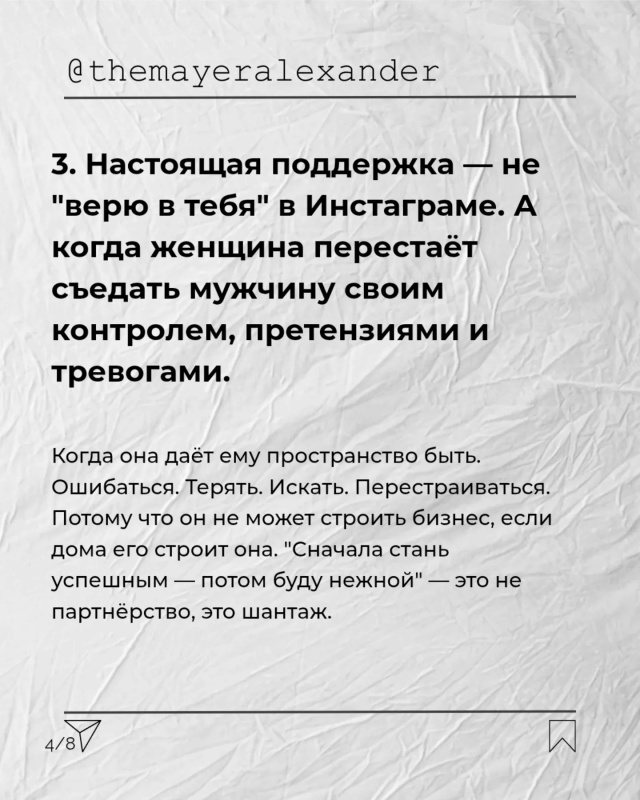 @themayeralexander

3. Настоящая поддержка — не "верю в тебя" в Инстаграме. А когда женщина перестаёт съедать мужчину своим контролем, претензиями и тревогами.

Когда она даёт ему пространство быть. Ошибаться. Терять. Искать. Перестраиваться. Потому что он не может строить бизнес, если дома его строит она. "Сначала стань успешным — потом буду нежной" — это не партнёрство, это шантаж.

4/8